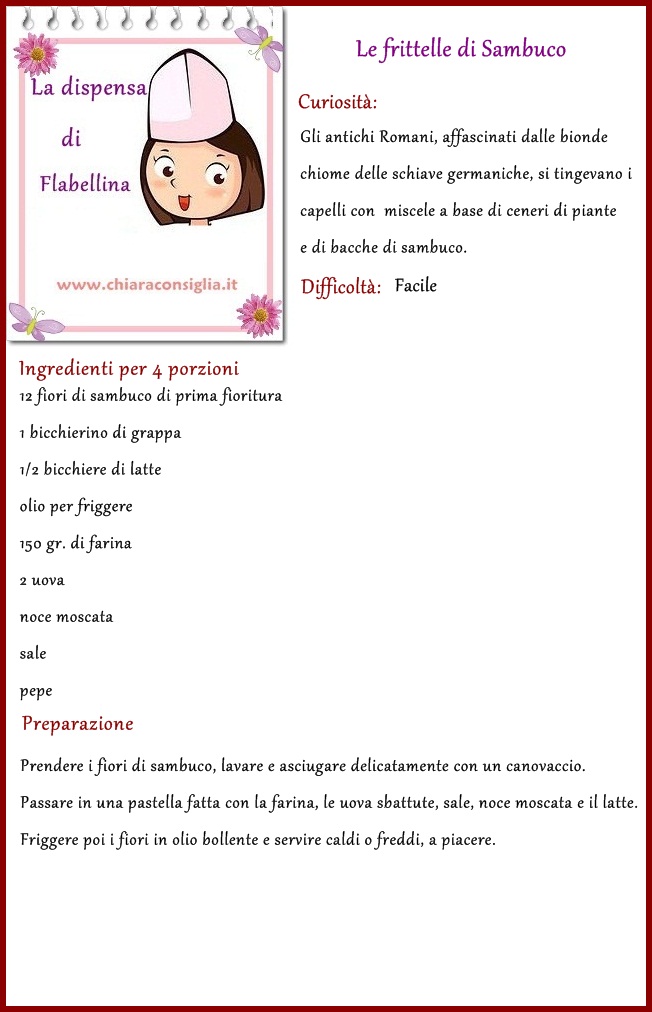 La dispensa
di
Flabellina

www.chiaraconsiglia.it

Le frittelle di Sambuco

Curiosità:
Gli antichi Romani, affascinati dalle bionde chiome delle schiave germaniche, si tingevano i capelli con miscele a base di ceneri di piante e di bacche di sambuco.

Difficoltà: Facile

Ingredienti per 4 porzioni
12 fiori di sambuco di prima fioritura

1 bicchierino di grappa

1/2 bicchiere di latte

olio per friggere

150 gr. di farina

2 uova

noce moscata

sale

pepe

Preparazione

Prendere i fiori di sambuco, lavare e asciugare delicatamente con un canovaccio.

Passare in una pastella fatta con la farina, le uova sbattute, sale, noce moscata e il latte.

Friggere poi i fiori in olio bollente e servire caldi o freddi, a piacere.